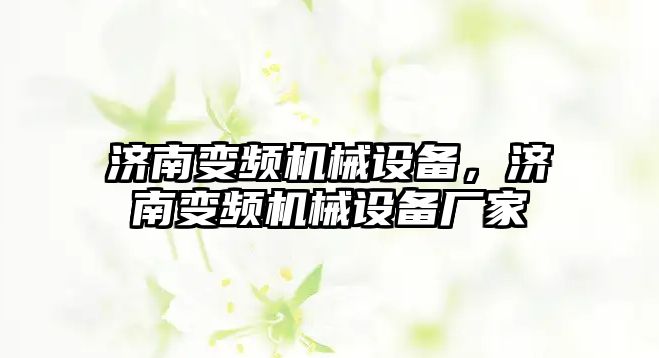 济南变频机械设备，济南变频机械设备厂家